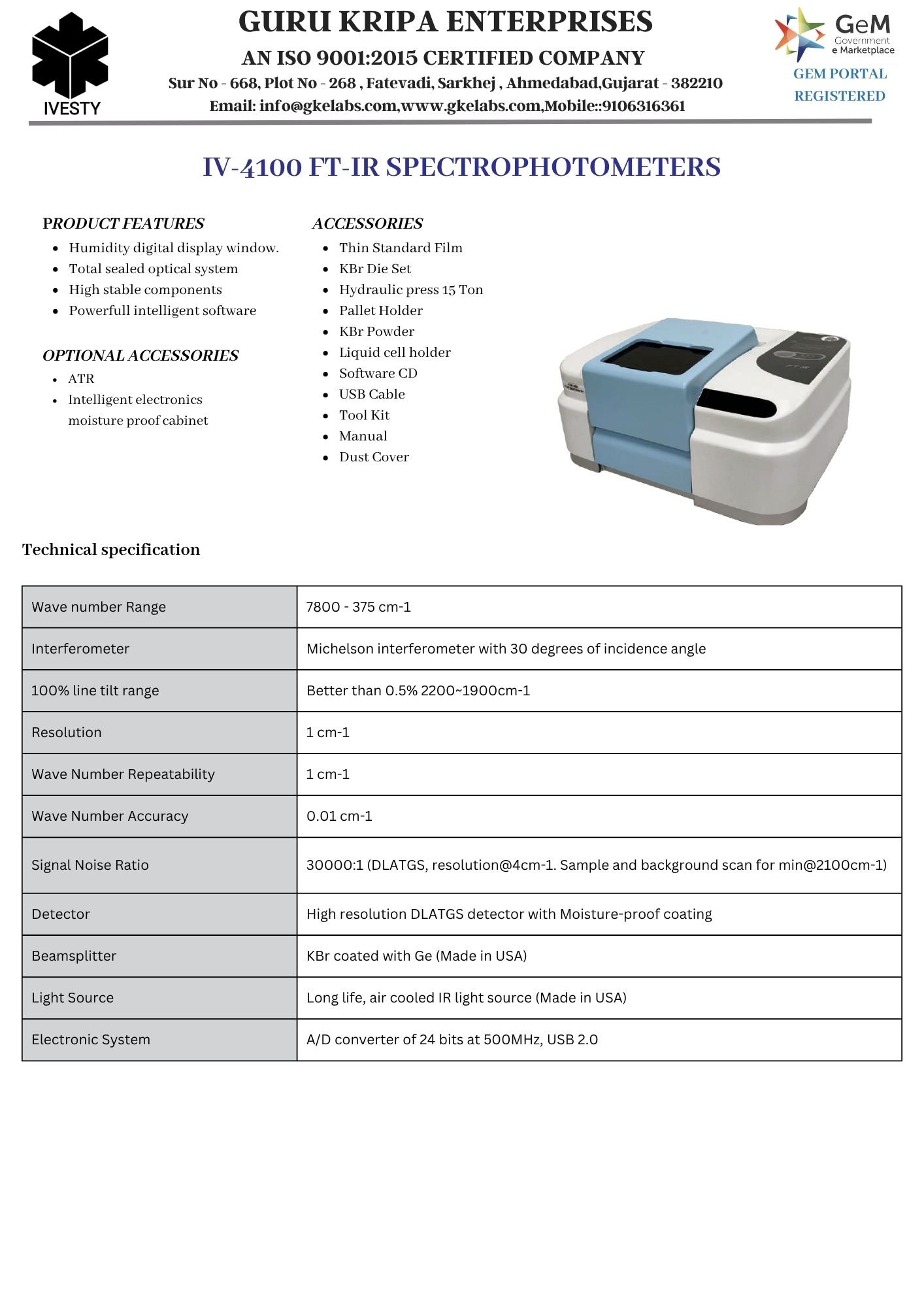 IVESTY

GURU KRIPA ENTERPRISES

AN ISO 9001:2015 CERTIFIED COMPANY

Sur No - 668, Plot No - 268 , Fatevadi, Sarkhej , Ahmedabad,Gujarat - 382210

Email: info@gkelabs.com,www.gkelabs.com,Mobile::9106316361

GeM Government e Marketplace

GEM PORTAL REGISTERED

IV-4100 FT-IR SPECTROPHOTOMETERS

PRODUCT FEATURES
- Humidity digital display window.
- Total sealed optical system
- High stable components
- Powerfull intelligent software

OPTIONAL ACCESSORIES
- ATR
- Intelligent electronics moisture proof cabinet

ACCESSORIES
- Thin Standard Film
- KBr Die Set
- Hydraulic press 15 Ton
- Pallet Holder
- KBr Powder
- Liquid cell holder
- Software CD
- USB Cable
- Tool Kit
- Manual
- Dust Cover

FT-IR

Technical specification

| Wave number Range | 7800 - 375 cm-1 |
|---|---|
| Interferometer | Michelson interferometer with 30 degrees of incidence angle |
| 100% line tilt range | Better than 0.5% 2200~1900cm-1 |
| Resolution | 1 cm-1 |
| Wave Number Repeatability | 1 cm-1 |
| Wave Number Accuracy | 0.01 cm-1 |
| Signal Noise Ratio | 30000:1 (DLATGS, resolution@4cm-1. Sample and background scan for min@2100cm-1) |
| Detector | High resolution DLATGS detector with Moisture-proof coating |
| Beamsplitter | KBr coated with Ge (Made in USA) |
| Light Source | Long life, air cooled IR light source (Made in USA) |
| Electronic System | A/D converter of 24 bits at 500MHz, USB 2.0 |